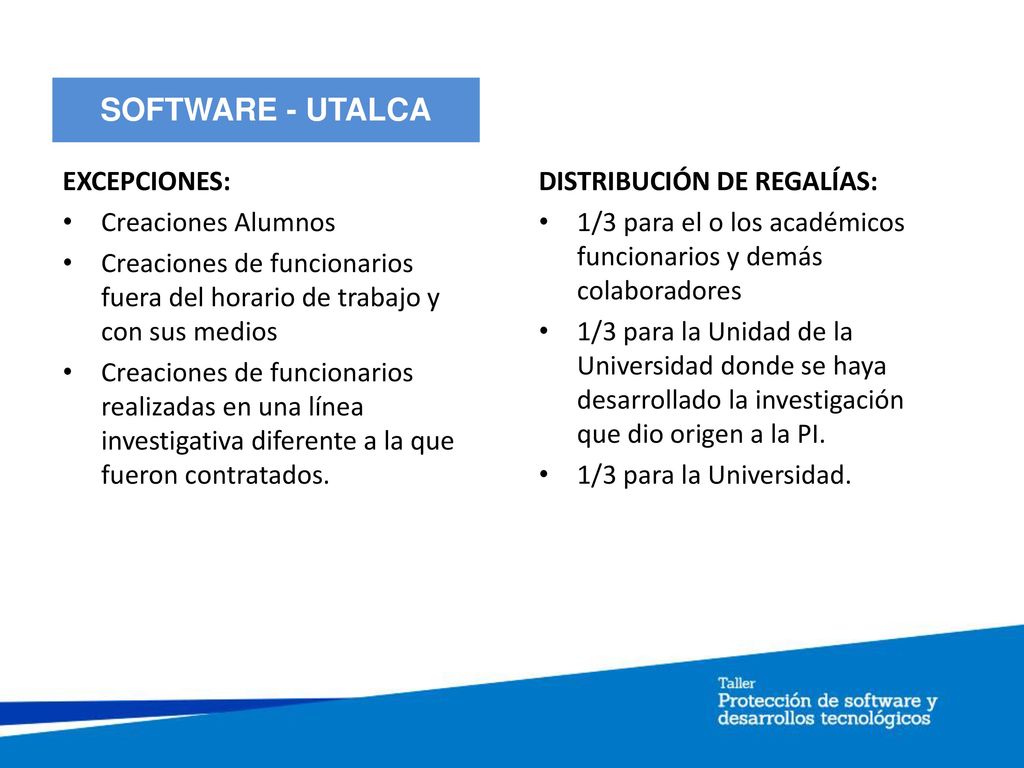 SOFTWARE - UTALCA

EXCEPCIONES:
• Creaciones Alumnos
• Creaciones de funcionarios fuera del horario de trabajo y con sus medios
• Creaciones de funcionarios realizadas en una línea investigativa diferente a la que fueron contratados.

DISTRIBUCIÓN DE REGALÍAS:
• 1/3 para el o los académicos funcionarios y demás colaboradores
• 1/3 para la Unidad de la Universidad donde se haya desarrollado la investigación que dio origen a la PI.
• 1/3 para la Universidad.

Taller
Protección de software y desarrollos tecnológicos